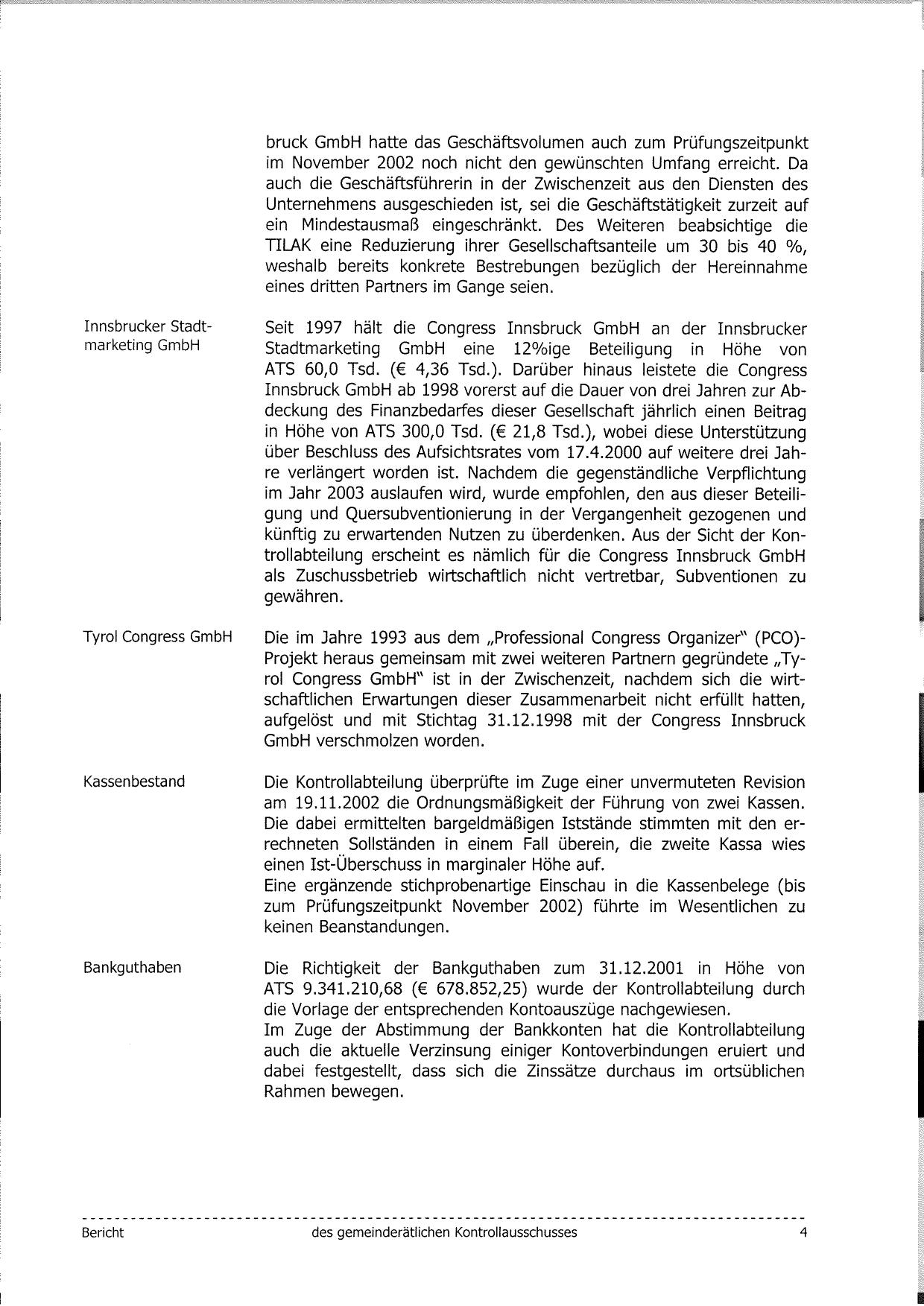 bruck GmbH hatte das Geschäftsvolumen auch zum Prüfungszeitpunkt im November 2002 noch nicht den gewünschten Umfang erreicht. Da auch die Geschäftsführerin in der Zwischenzeit aus den Diensten des Unternehmens ausgeschieden ist, sei die Geschäftstätigkeit zurzeit auf ein Mindestausmaß eingeschränkt. Des Weiteren beabsichtige die TILAK eine Reduzierung ihrer Gesellschaftsanteile um 30 bis 40 %, weshalb bereits konkrete Bestrebungen bezüglich der Hereinnahme eines dritten Partners im Gange seien.

Innsbrucker Stadtmarketing GmbH

Seit 1997 hält die Congress Innsbruck GmbH an der Innsbrucker Stadtmarketing GmbH eine 12%ige Beteiligung in Höhe von ATS 60,0 Tsd. (€ 4,36 Tsd.). Darüber hinaus leistete die Congress Innsbruck GmbH ab 1998 vorerst auf die Dauer von drei Jahren zur Abdeckung des Finanzbedarfes dieser Gesellschaft jährlich einen Beitrag in Höhe von ATS 300,0 Tsd. (€ 21,8 Tsd.), wobei diese Unterstützung über Beschluss des Aufsichtsrates vom 17.4.2000 auf weitere drei Jahre verlängert worden ist. Nachdem die gegenständliche Verpflichtung im Jahr 2003 auslaufen wird, wurde empfohlen, den aus dieser Beteiligung und Quersubventionierung in der Vergangenheit gezogenen und künftig zu erwartenden Nutzen zu überdenken. Aus der Sicht der Kontrollabteilung erscheint es nämlich für die Congress Innsbruck GmbH als Zuschussbetrieb wirtschaftlich nicht vertretbar, Subventionen zu gewähren.

Tyrol Congress GmbH

Die im Jahre 1993 aus dem „Professional Congress Organizer" (PCO)-Projekt heraus gemeinsam mit zwei weiteren Partnern gegründete „Tyrol Congress GmbH" ist in der Zwischenzeit, nachdem sich die wirtschaftlichen Erwartungen dieser Zusammenarbeit nicht erfüllt hatten, aufgelöst und mit Stichtag 31.12.1998 mit der Congress Innsbruck GmbH verschmolzen worden.

Kassenbestand

Die Kontrollabteilung überprüfte im Zuge einer unvermuteten Revision am 19.11.2002 die Ordnungsmäßigkeit der Führung von zwei Kassen. Die dabei ermittelten bargeldmäßigen Iststände stimmten mit den errechneten Sollständen in einem Fall überein, die zweite Kassa wies einen Ist-Überschuss in marginaler Höhe auf.
Eine ergänzende stichprobenartige Einschau in die Kassenbelege (bis zum Prüfungszeitpunkt November 2002) führte im Wesentlichen zu keinen Beanstandungen.

Bankguthaben

Die Richtigkeit der Bankguthaben zum 31.12.2001 in Höhe von ATS 9.341.210,68 (€ 678.852,25) wurde der Kontrollabteilung durch die Vorlage der entsprechenden Kontoauszüge nachgewiesen.
Im Zuge der Abstimmung der Bankkonten hat die Kontrollabteilung auch die aktuelle Verzinsung einiger Kontoverbindungen eruiert und dabei festgestellt, dass sich die Zinssätze durchaus im ortsüblichen Rahmen bewegen.

Bericht des gemeinderätlichen Kontrollausschusses 4